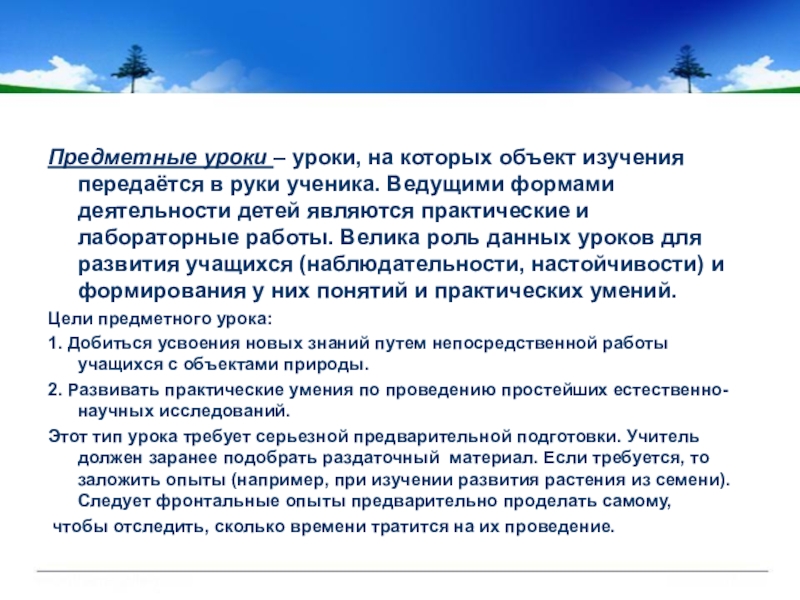 Предметные уроки – уроки, на которых объект изучения передаётся в руки ученика. Ведущими формами деятельности детей являются практические и лабораторные работы. Велика роль данных уроков для развития учащихся (наблюдательности, настойчивости) и формирования у них понятий и практических умений.

Цели предметного урока:

1. Добиться усвоения новых знаний путем непосредственной работы учащихся с объектами природы.

2. Развивать практические умения по проведению простейших естественно-научных исследований.

Этот тип урока требует серьезной предварительной подготовки. Учитель должен заранее подобрать раздаточный материал. Если требуется, то заложить опыты (например, при изучении развития растения из семени). Следует фронтальные опыты предварительно проделать самому,

чтобы отследить, сколько времени тратится на их проведение.